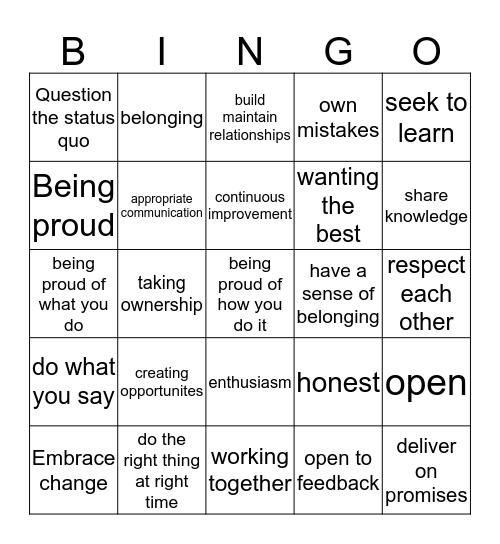 | B | I | N | G | O |
|---|---|---|---|---|
| Question the status quo | belonging | build maintain relationships | own mistakes | seek to learn |
| Being proud | appropriate communication | continuous improvement | wanting the best | share knowledge |
| being proud of what you do | taking ownership | being proud of how you do it | have a sense of belonging | respect each other |
| do what you say | creating opportunites | enthusiasm | honest | open |
| Embrace change | do the right thing at right time | working together | open to feedback | deliver on promises |